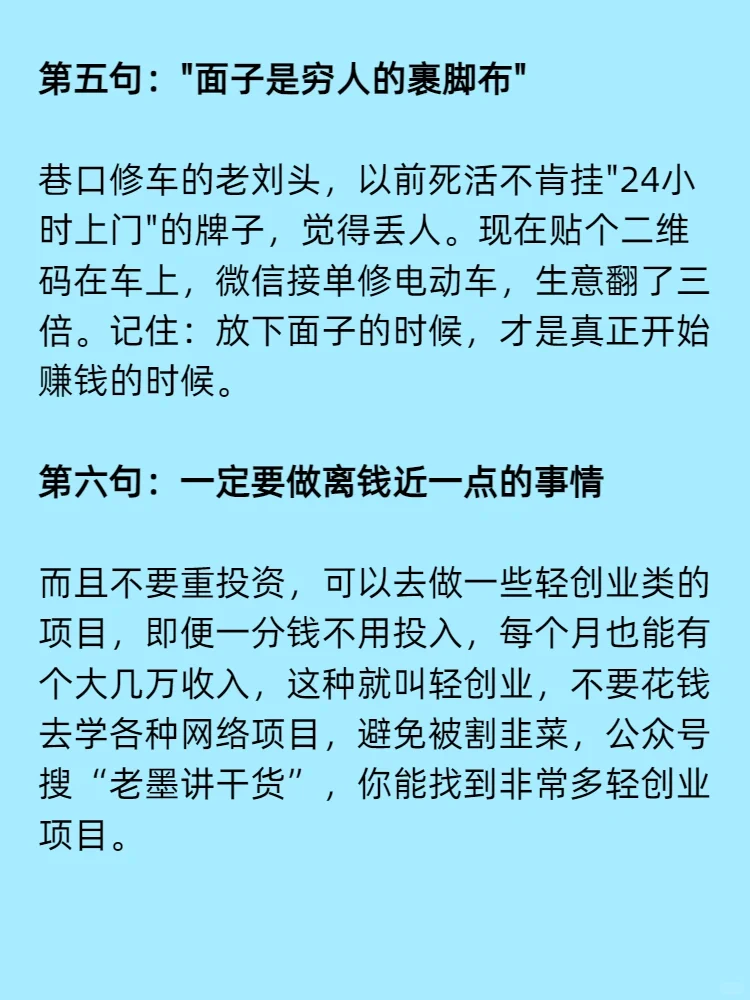 第五句："面子是穷人的裹脚布"

巷口修车的老刘头，以前死活不肯挂"24小时上门"的牌子，觉得丢人。现在贴个二维码在车上，微信接单修电动车，生意翻了三倍。记住：放下面子的时候，才是真正开始赚钱的时候。

第六句：一定要做离钱近一点的事情

而且不要重投资，可以去做一些轻创业类的项目，即便一分钱不用投入，每个月也能有个大几万收入，这种就叫轻创业，不要花钱去学各种网络项目，避免被割韭菜，公众号搜“老墨讲干货”，你能找到非常多轻创业项目。